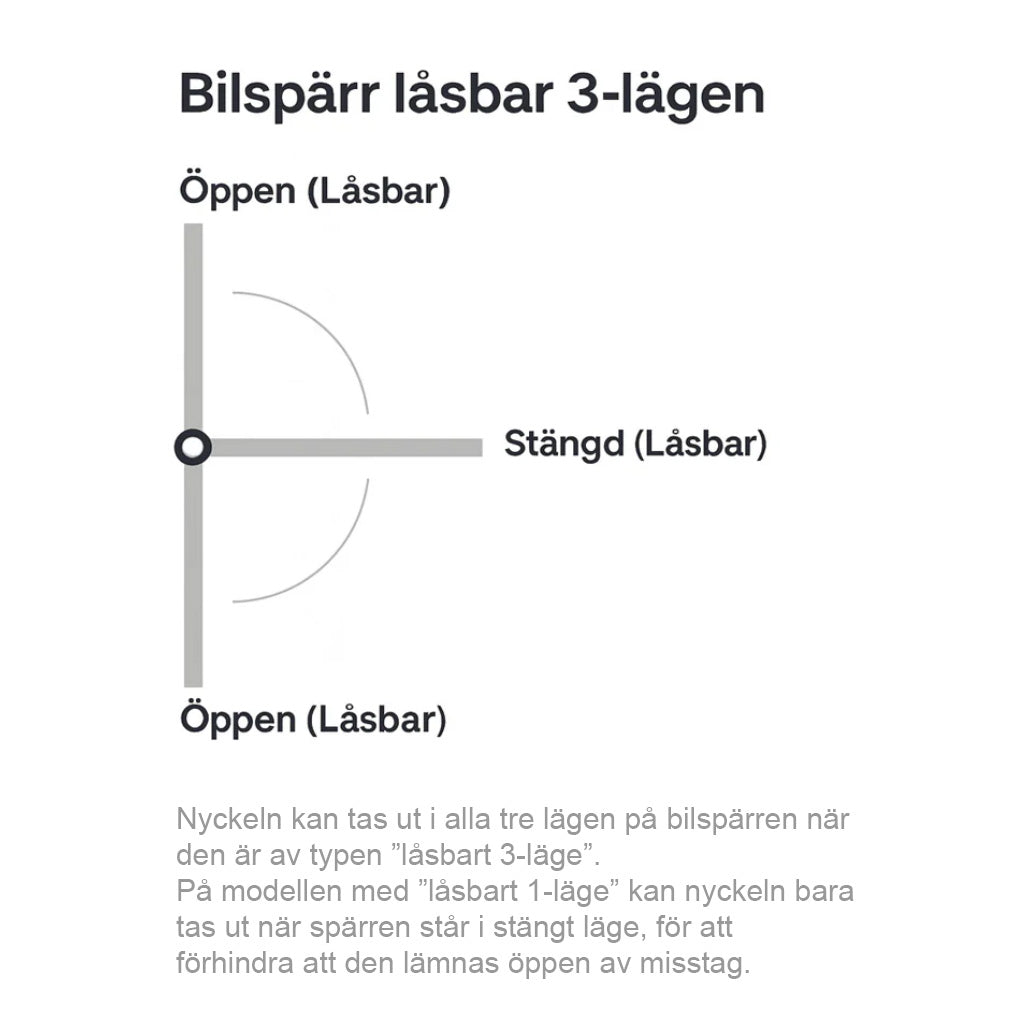 Bilspärr låsbar 3-lägen

Öppen (Låsbar)

Stängd (Låsbar)

Öppen (Låsbar)

Nyckeln kan tas ut i alla tre lägen på bilspärren när den är av typen ”låsbart 3-läge”.
På modellen med ”låsbart 1-läge” kan nyckeln bara tas ut när spärren står i stängt läge, för att förhindra att den lämnas öppen av misstag.